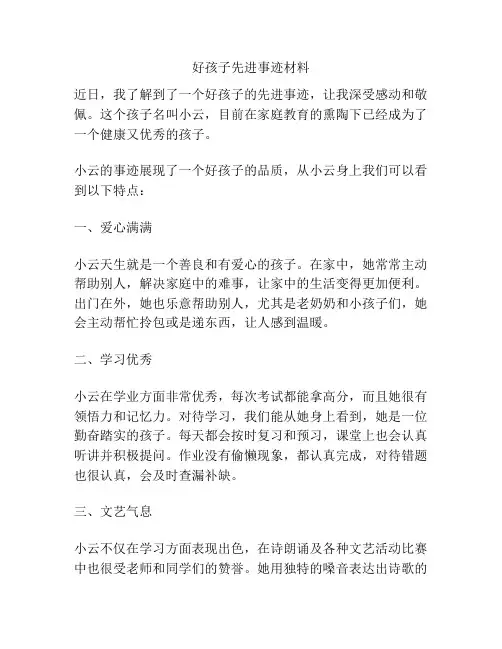 好孩子先进事迹材料

近日，我了解到了一个好孩子的先进事迹，让我深受感动和敬佩。这个孩子名叫小云，目前在家庭教育的熏陶下已经成为了一个健康又优秀的孩子。

小云的事迹展现了一个好孩子的品质，从小云身上我们可以看到以下特点：

一、爱心满满

小云天生就是一个善良和有爱心的孩子。在家中，她常常主动帮助别人，解决家庭中的难事，让家中的生活变得更加便利。出门在外，她也乐意帮助别人，尤其是老奶奶和小孩子们，她会主动帮忙拎包或是递东西，让人感到温暖。

二、学习优秀

小云在学业方面非常优秀，每次考试都能拿高分，而且她很有领悟力和记忆力。对待学习，我们能从她身上看到，她是一位勤奋踏实的孩子。每天都会按时复习和预习，课堂上也会认真听讲并积极提问。作业没有偷懒现象，都认真完成，对待错题也很认真，会及时查漏补缺。

三、文艺气息

小云不仅在学习方面表现出色，在诗朗诵及各种文艺活动比赛中也很受老师和同学们的赞誉。她用独特的嗓音表达出诗歌的